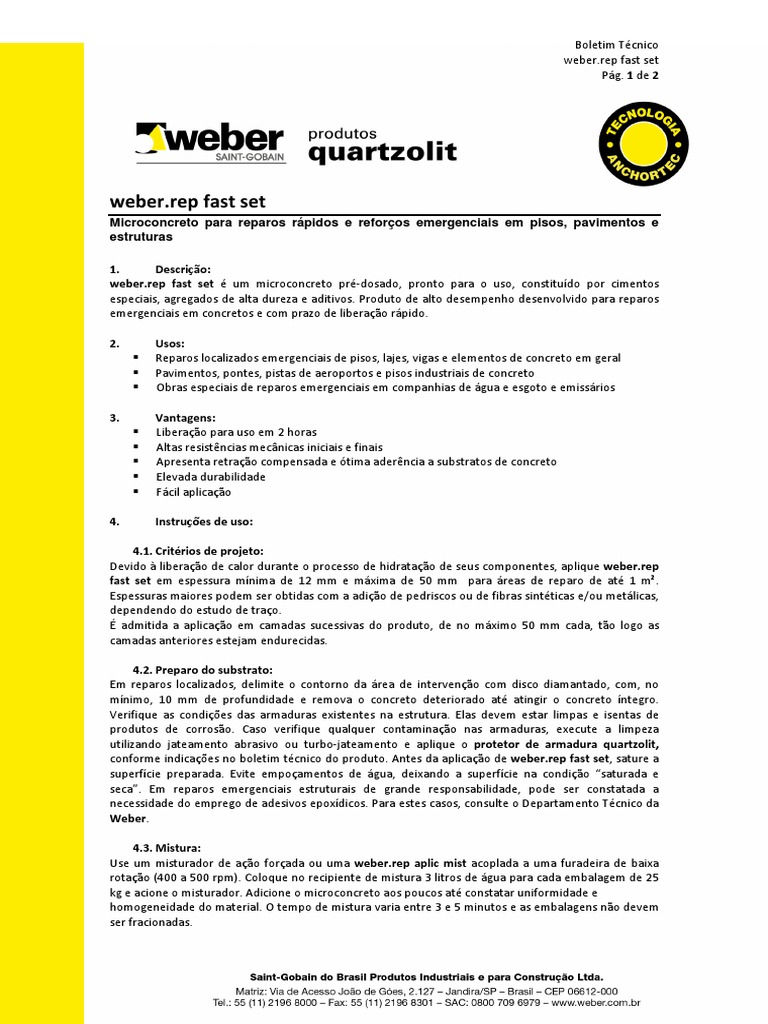 Boletim Técnico
weber.rep fast set
Pág. 1 de 2

weber
SAINT-GOBAIN

produtos
quartzolit

TECNOLOGIA
ANCHORTEC

weber.rep fast set

Microconcreto para reparos rápidos e reforços emergenciais em pisos, pavimentos e estruturas

1. Descrição:
weber.rep fast set é um microconcreto pré-dosado, pronto para o uso, constituído por cimentos especiais, agregados de alta dureza e aditivos. Produto de alto desempenho desenvolvido para reparos emergenciais em concretos e com prazo de liberação rápido.

2. Usos:
▪ Reparos localizados emergenciais de pisos, lajes, vigas e elementos de concreto em geral
▪ Pavimentos, pontes, pistas de aeroportos e pisos industriais de concreto
▪ Obras especiais de reparos emergenciais em companhias de água e esgoto e emissários

3. Vantagens:
▪ Liberação para uso em 2 horas
▪ Altas resistências mecânicas iniciais e finais
▪ Apresenta retração compensada e ótima aderência a substratos de concreto
▪ Elevada durabilidade
▪ Fácil aplicação

4. Instruções de uso:

4.1. Critérios de projeto:
Devido à liberação de calor durante o processo de hidratação de seus componentes, aplique weber.rep fast set em espessura mínima de 12 mm e máxima de 50 mm para áreas de reparo de até 1 m². Espessuras maiores podem ser obtidas com a adição de pedriscos ou de fibras sintéticas e/ou metálicas, dependendo do estudo de traço.
É admitida a aplicação em camadas sucessivas do produto, de no máximo 50 mm cada, tão logo as camadas anteriores estejam endurecidas.

4.2. Preparo do substrato:
Em reparos localizados, delimite o contorno da área de intervenção com disco diamantado, com, no mínimo, 10 mm de profundidade e remova o concreto deteriorado até atingir o concreto íntegro. Verifique as condições das armaduras existentes na estrutura. Elas devem estar limpas e isentas de produtos de corrosão. Caso verifique qualquer contaminação nas armaduras, execute a limpeza utilizando jateamento abrasivo ou turbo-jateamento e aplique o protetor de armadura quartzolit, conforme indicações no boletim técnico do produto. Antes da aplicação de weber.rep fast set, sature a superfície preparada. Evite empoçamentos de água, deixando a superfície na condição "saturada e seca". Em reparos emergenciais estruturais de grande responsabilidade, pode ser constatada a necessidade do emprego de adesivos epoxídicos. Para estes casos, consulte o Departamento Técnico da Weber.

4.3. Mistura:
Use um misturador de ação forçada ou uma weber.rep aplic mist acoplada a uma furadeira de baixa rotação (400 a 500 rpm). Coloque no recipiente de mistura 3 litros de água para cada embalagem de 25 kg e acione o misturador. Adicione o microconcreto aos poucos até constatar uniformidade e homogeneidade do material. O tempo de mistura varia entre 3 e 5 minutos e as embalagens não devem ser fracionadas.

Saint-Gobain do Brasil Produtos Industriais e para Construção Ltda.
Matriz: Via de Acesso João de Góes, 2.127 – Jandira/SP – Brasil – CEP 06612-000
Tel.: 55 (11) 2196 8000 – Fax: 55 (11) 2196 8301 – SAC: 0800 709 6979 – www.weber.com.br